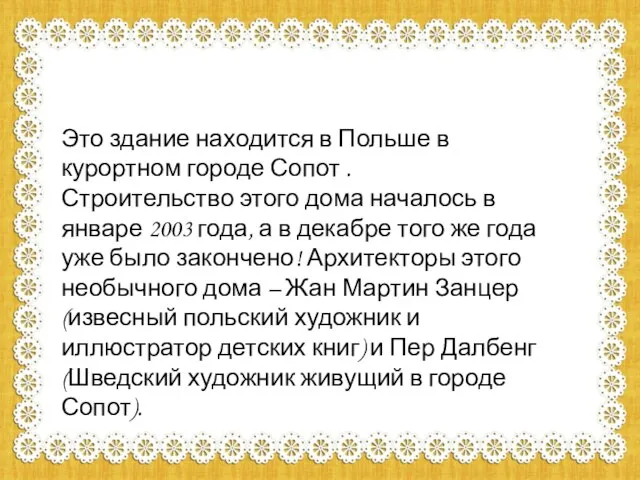 Это здание находится в Польше в курортном городе Сопот . Строительство этого дома началось в январе 2003 года, а в декабре того же года уже было закончено! Архитекторы этого необычного дома – Жан Мартин Занцер (извесный польский художник и иллюстратор детских книг) и Пер Далбенг (Шведский художник живущий в городе Сопот).